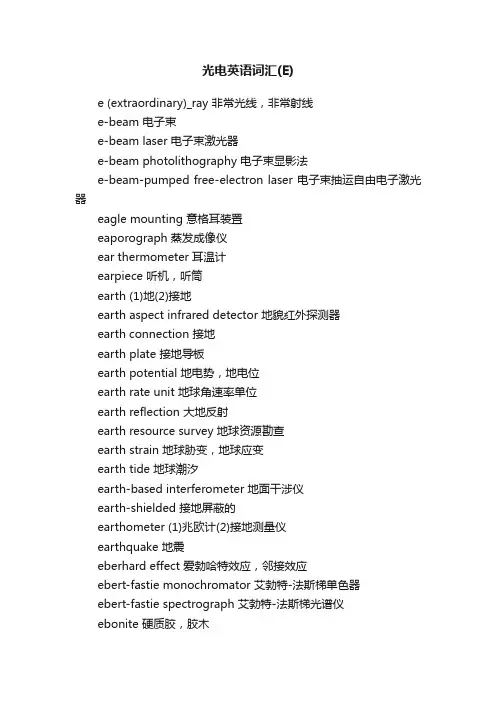 光电英语词汇(E)

e (extraordinary)_ray 非常光线，非常射线
e-beam 电子束
e-beam laser 电子束激光器
e-beam photolithography 电子束显影法
e-beam-pumped free-electron laser 电子束抽运自由电子激光器
eagle mounting 意格耳装置
eaporograph 蒸发成像仪
ear thermometer 耳温计
earpiece 听机，听筒
earth (1)地(2)接地
earth aspect infrared detector 地貌红外探测器
earth connection 接地
earth plate 接地导板
earth potential 地电势，地电位
earth rate unit 地球角速率单位
earth reflection 大地反射
earth resource survey 地球资源勘查
earth strain 地球胁变，地球应变
earth tide 地球潮汐
earth-based interferometer 地面干涉仪
earth-shielded 接地屏蔽的
earthometer (1)兆欧计(2)接地测量仪
earthquake 地震
eberhard effect 爱勃哈特效应，邻接效应
ebert-fastie monochromator 艾勃特-法斯梯单色器
ebert-fastie spectrograph 艾勃特-法斯梯光谱仪
ebonite 硬质胶，胶木